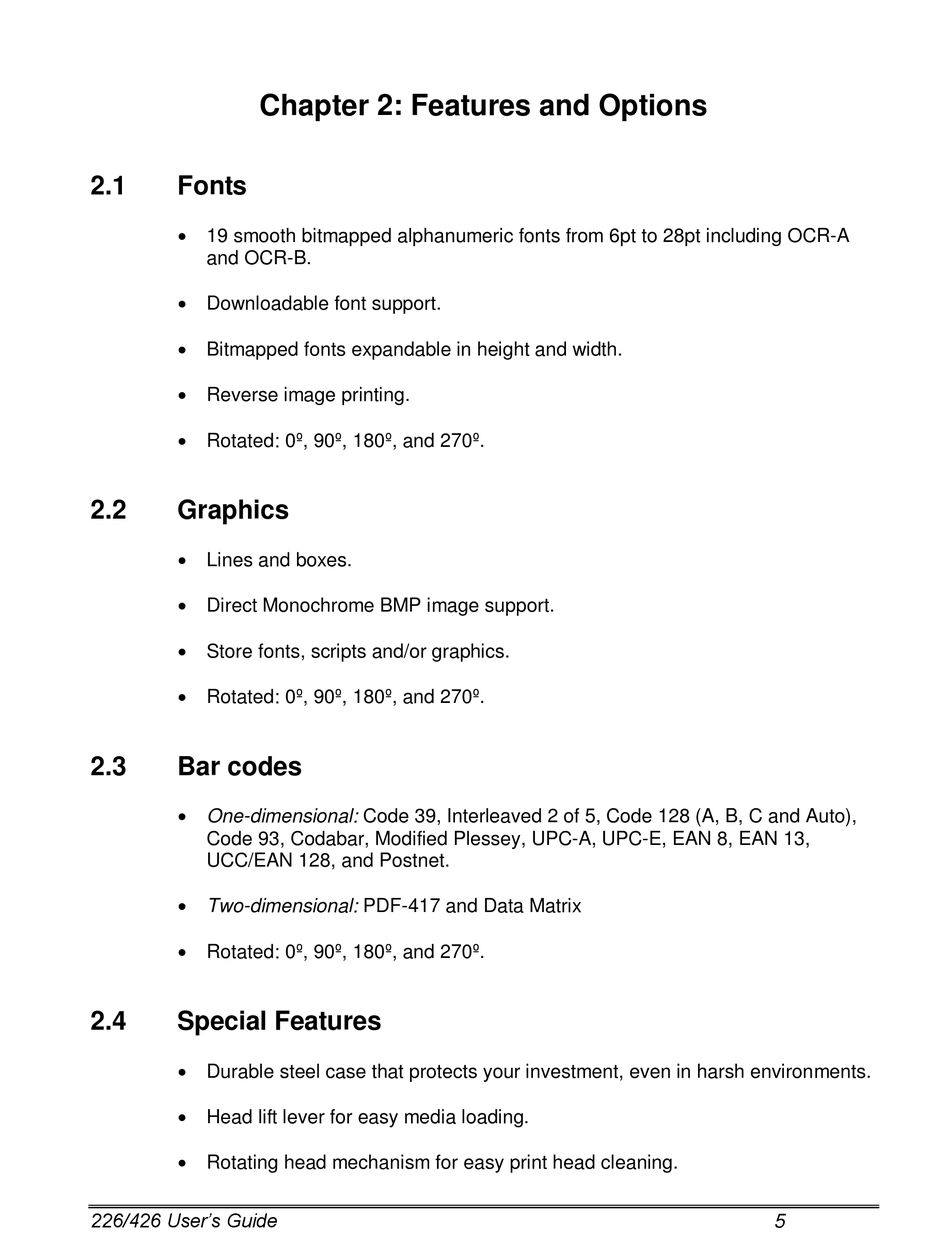 Chapter 2: Features and Options

2.1 Fonts

• 19 smooth bitmapped alphanumeric fonts from 6pt to 28pt including OCR-A and OCR-B.

• Downloadable font support.

• Bitmapped fonts expandable in height and width.

• Reverse image printing.

• Rotated: 0º, 90º, 180º, and 270º.

2.2 Graphics

• Lines and boxes.

• Direct Monochrome BMP image support.

• Store fonts, scripts and/or graphics.

• Rotated: 0º, 90º, 180º, and 270º.

2.3 Bar codes

• One-dimensional: Code 39, Interleaved 2 of 5, Code 128 (A, B, C and Auto), Code 93, Codabar, Modified Plessey, UPC-A, UPC-E, EAN 8, EAN 13, UCC/EAN 128, and Postnet.

• Two-dimensional: PDF-417 and Data Matrix

• Rotated: 0º, 90º, 180º, and 270º.

2.4 Special Features

• Durable steel case that protects your investment, even in harsh environments.

• Head lift lever for easy media loading.

• Rotating head mechanism for easy print head cleaning.

226/426 User's Guide 5